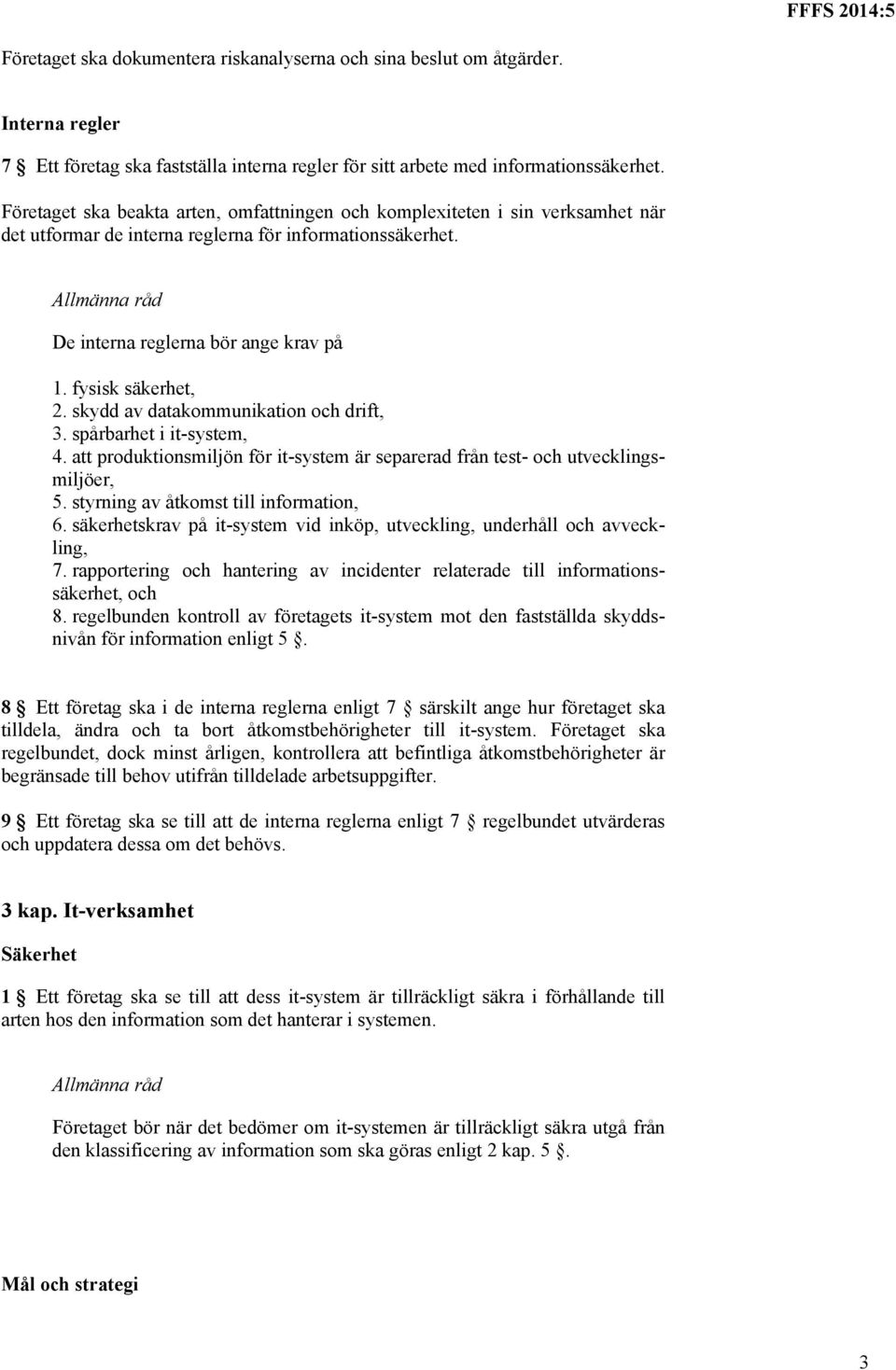 FFFS 2014:5

Företaget ska dokumentera riskanalyserna och sina beslut om åtgärder.

Interna regler

7 § Ett företag ska fastställa interna regler för sitt arbete med informationssäkerhet.

Företaget ska beakta arten, omfattningen och komplexiteten i sin verksamhet när det utformar de interna reglerna för informationssäkerhet.

Allmänna råd

De interna reglerna bör ange krav på

1. fysisk säkerhet,
2. skydd av datakommunikation och drift,
3. spårbarhet i it-system,
4. att produktionsmiljön för it-system är separerad från test- och utvecklingsmiljöer,
5. styrning av åtkomst till information,
6. säkerhetskrav på it-system vid inköp, utveckling, underhåll och avveckling,
7. rapportering och hantering av incidenter relaterade till informationssäkerhet, och
8. regelbunden kontroll av företagets it-system mot den fastställda skyddsnivån för information enligt 5 §.

8 § Ett företag ska i de interna reglerna enligt 7 § särskilt ange hur företaget ska tilldela, ändra och ta bort åtkomstbehörigheter till it-system. Företaget ska regelbundet, dock minst årligen, kontrollera att befintliga åtkomstbehörigheter är begränsade till behov utifrån tilldelade arbetsuppgifter.

9 § Ett företag ska se till att de interna reglerna enligt 7 § regelbundet utvärderas och uppdatera dessa om det behövs.

3 kap. It-verksamhet

Säkerhet

1 § Ett företag ska se till att dess it-system är tillräckligt säkra i förhållande till arten hos den information som det hanterar i systemen.

Allmänna råd

Företaget bör när det bedömer om it-systemen är tillräckligt säkra utgå från den klassificering av information som ska göras enligt 2 kap. 5 §.

Mål och strategi

3